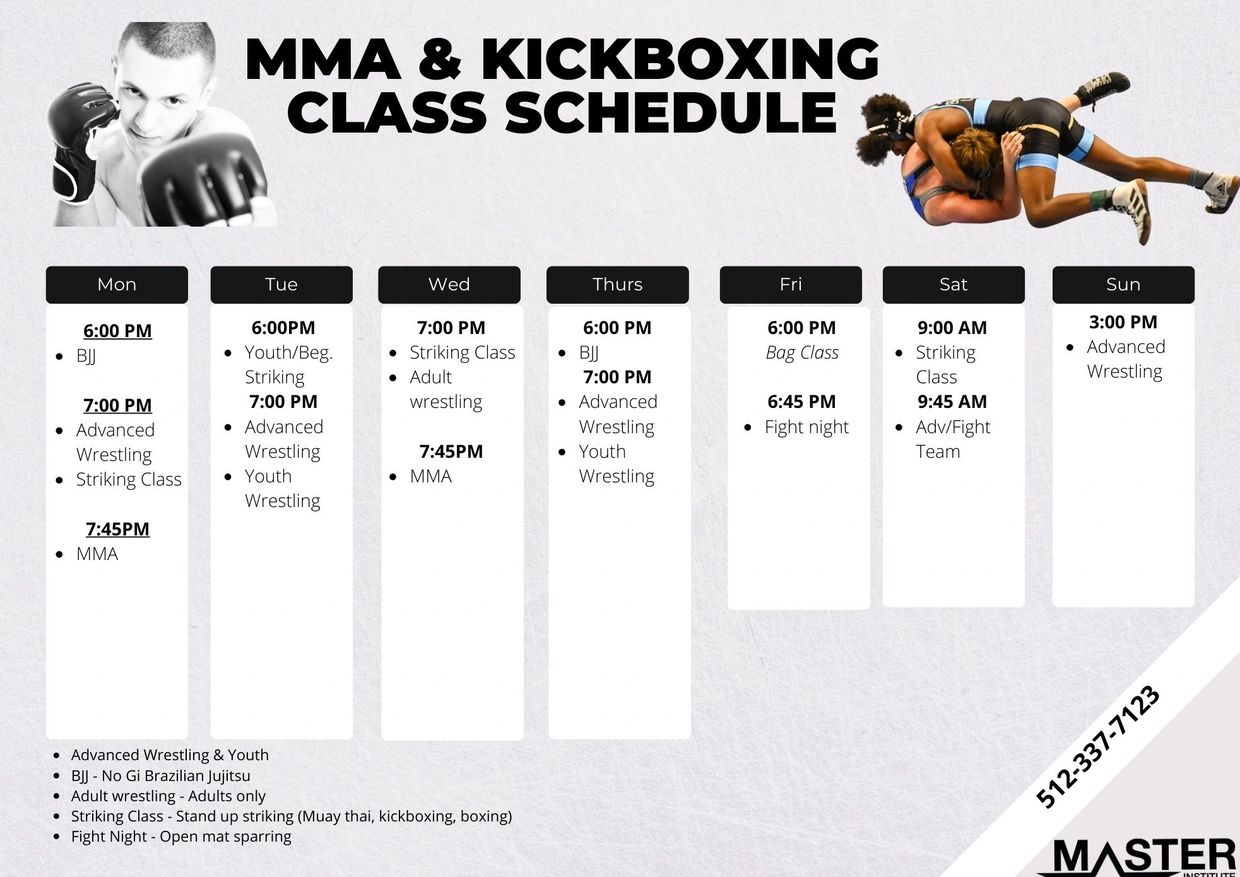 MMA & KICKBOXING CLASS SCHEDULE

Mon

6:00 PM
- BJJ

7:00 PM
- Advanced Wrestling
- Striking Class

7:45PM
- MMA

Tue

6:00PM
- Youth/Beg. Striking

7:00 PM
- Advanced Wrestling
- Youth Wrestling

Wed

7:00 PM
- Striking Class
- Adult wrestling

7:45PM
- MMA

Thurs

6:00 PM
- BJJ

7:00 PM
- Advanced Wrestling
- Youth Wrestling

Fri

6:00 PM
Bag Class

6:45 PM
- Fight night

Sat

9:00 AM
- Striking Class

9:45 AM
- Adv/Fight Team

Sun

3:00 PM
- Advanced Wrestling

- Advanced Wrestling & Youth
- BJJ - No Gi Brazilian Jujitsu
- Adult wrestling - Adults only
- Striking Class - Stand up striking (Muay thai, kickboxing, boxing)
- Fight Night - Open mat sparring

512-337-7123

MASTER
INSTITUTE